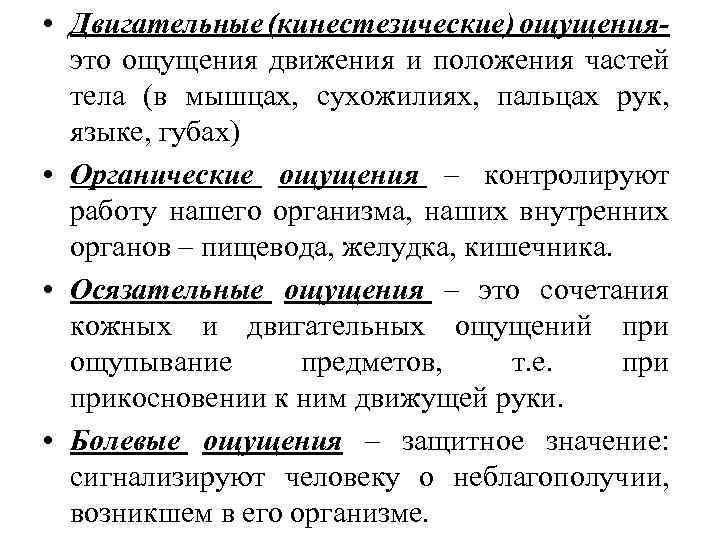 • Двигательные (кинестезические) ощущения- это ощущения движения и положения частей тела (в мышцах, сухожилиях, пальцах рук, языке, губах)

• Органические ощущения – контролируют работу нашего организма, наших внутренних органов – пищевода, желудка, кишечника.

• Осязательные ощущения – это сочетания кожных и двигательных ощущений при ощупывание предметов, т.е. при прикосновении к ним движущей руки.

• Болевые ощущения – защитное значение: сигнализируют человеку о неблагополучии, возникшем в его организме.